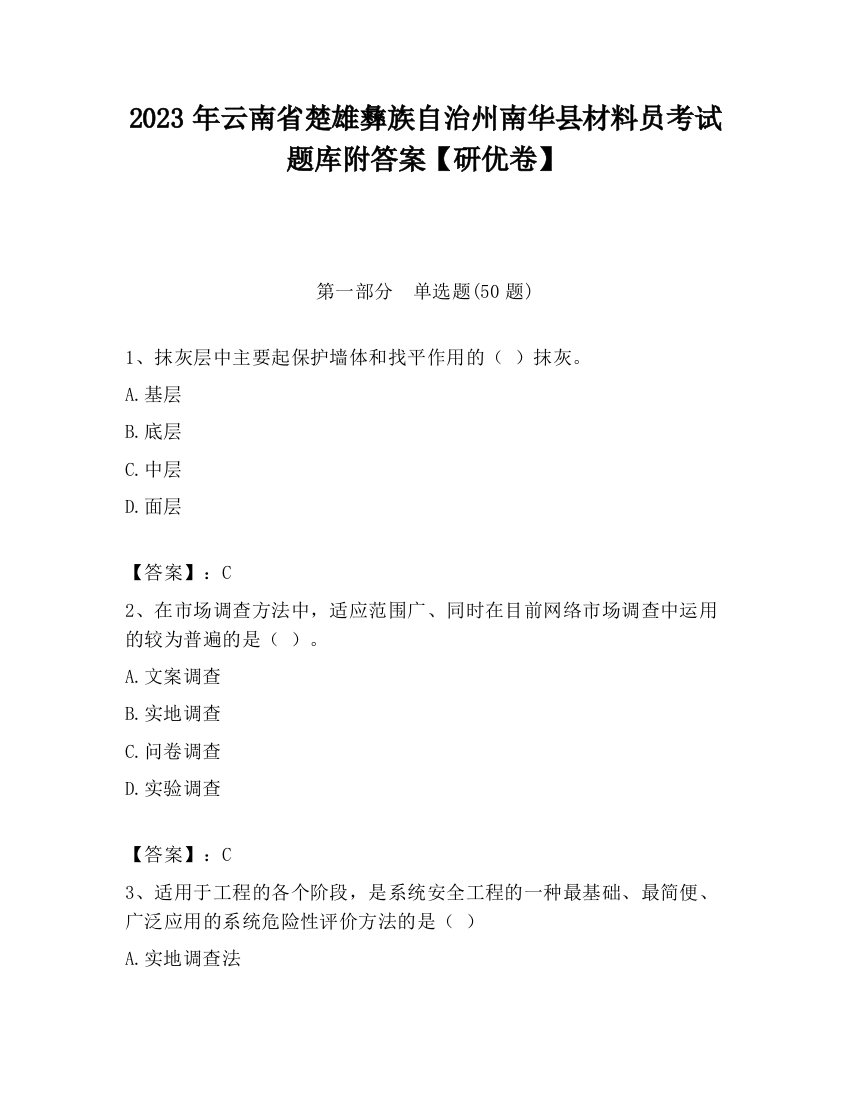 2023 年云南省楚雄彝族自治州南华县材料员考试题库附答案【研优卷】

第一部分　单选题(50 题)

1、抹灰层中主要起保护墙体和找平作用的（ ）抹灰。

A.基层

B.底层

C.中层

D.面层

【答案】：C

2、在市场调查方法中，适应范围广、同时在目前网络市场调查中运用的较为普遍的是（ ）。

A.文案调查

B.实地调查

C.问卷调查

D.实验调查

【答案】：C

3、适用于工程的各个阶段，是系统安全工程的一种最基础、最简便、广泛应用的系统危险性评价方法的是（ ）

A.实地调查法